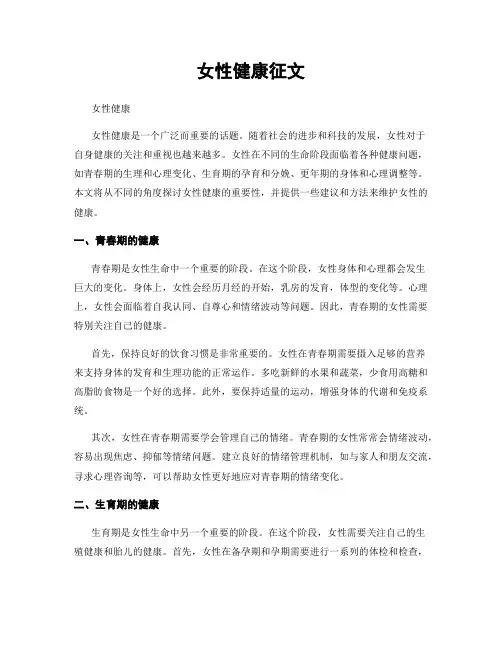 女性健康征文

女性健康

女性健康是一个广泛而重要的话题。随着社会的进步和科技的发展，女性对于自身健康的关注和重视也越来越多。女性在不同的生命阶段面临着各种健康问题，如青春期的生理和心理变化、生育期的孕育和分娩、更年期的身体和心理调整等。本文将从不同的角度探讨女性健康的重要性，并提供一些建议和方法来维护女性的健康。

一、青春期的健康

青春期是女性生命中一个重要的阶段。在这个阶段，女性身体和心理都会发生巨大的变化。身体上，女性会经历月经的开始，乳房的发育，体型的变化等。心理上，女性会面临着自我认同、自尊心和情绪波动等问题。因此，青春期的女性需要特别关注自己的健康。

首先，保持良好的饮食习惯是非常重要的。女性在青春期需要摄入足够的营养来支持身体的发育和生理功能的正常运作。多吃新鲜的水果和蔬菜，少食用高糖和高脂肪食物是一个好的选择。此外，要保持适量的运动，增强身体的代谢和免疫系统。

其次，女性在青春期需要学会管理自己的情绪。青春期的女性常常会情绪波动，容易出现焦虑、抑郁等情绪问题。建立良好的情绪管理机制，如与家人和朋友交流，寻求心理咨询等，可以帮助女性更好地应对青春期的情绪变化。

二、生育期的健康

生育期是女性生命中另一个重要的阶段。在这个阶段，女性需要关注自己的生殖健康和胎儿的健康。首先，女性在备孕期和孕期需要进行一系列的体检和检查，